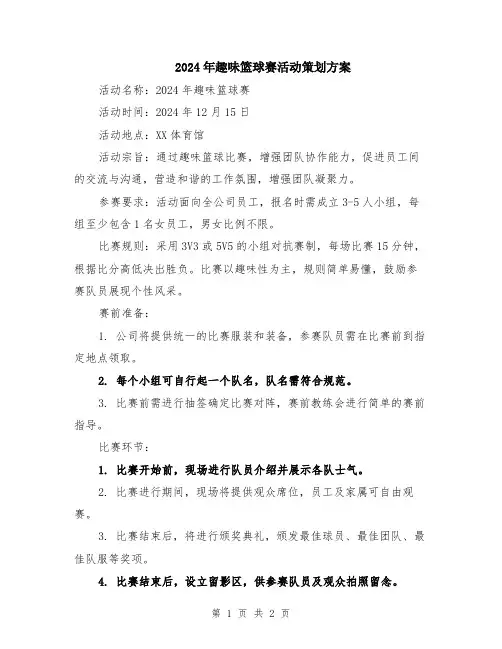 2024年趣味篮球赛活动策划方案

活动名称：2024年趣味篮球赛

活动时间：2024年12月15日

活动地点：XX体育馆

活动宗旨：通过趣味篮球比赛，增强团队协作能力，促进员工间的交流与沟通，营造和谐的工作氛围，增强团队凝聚力。

参赛要求：活动面向全公司员工，报名时需成立3-5人小组，每组至少包含1名女员工，男女比例不限。

比赛规则：采用3V3或5V5的小组对抗赛制，每场比赛15分钟，根据比分高低决出胜负。比赛以趣味性为主，规则简单易懂，鼓励参赛队员展现个性风采。

赛前准备：

1. 公司将提供统一的比赛服装和装备，参赛队员需在比赛前到指定地点领取。

2. 每个小组可自行起一个队名，队名需符合规范。

3. 比赛前需进行抽签确定比赛对阵，赛前教练会进行简单的赛前指导。

比赛环节：

1. 比赛开始前，现场进行队员介绍并展示各队士气。

2. 比赛进行期间，现场将提供观众席位，员工及家属可自由观赛。

3. 比赛结束后，将进行颁奖典礼，颁发最佳球员、最佳团队、最佳队服等奖项。

4. 比赛结束后，设立留影区，供参赛队员及观众拍照留念。

第 1 页 共 2 页